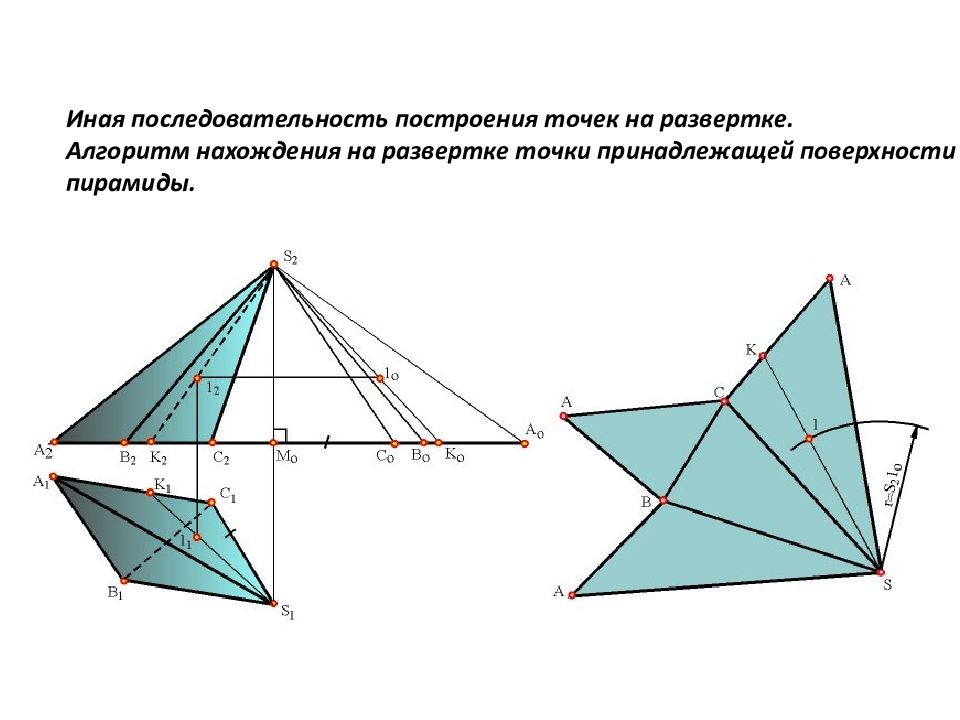 Иная последовательность построения точек на развертке.
Алгоритм нахождения на развертке точки принадлежащей поверхности пирамиды.

$S_2$
$1_2$
$1_0$
$A_2$ $B_2$ $K_2$ $C_2$ $M_0$ $C_0$ $B_0$ $K_0$ $A_0$
$A_1$ $K_1$ $C_1$
$1_1$
$B_1$
$S_1$

A
K
C
A
1
B
$r=S_2 1_0$
A
S